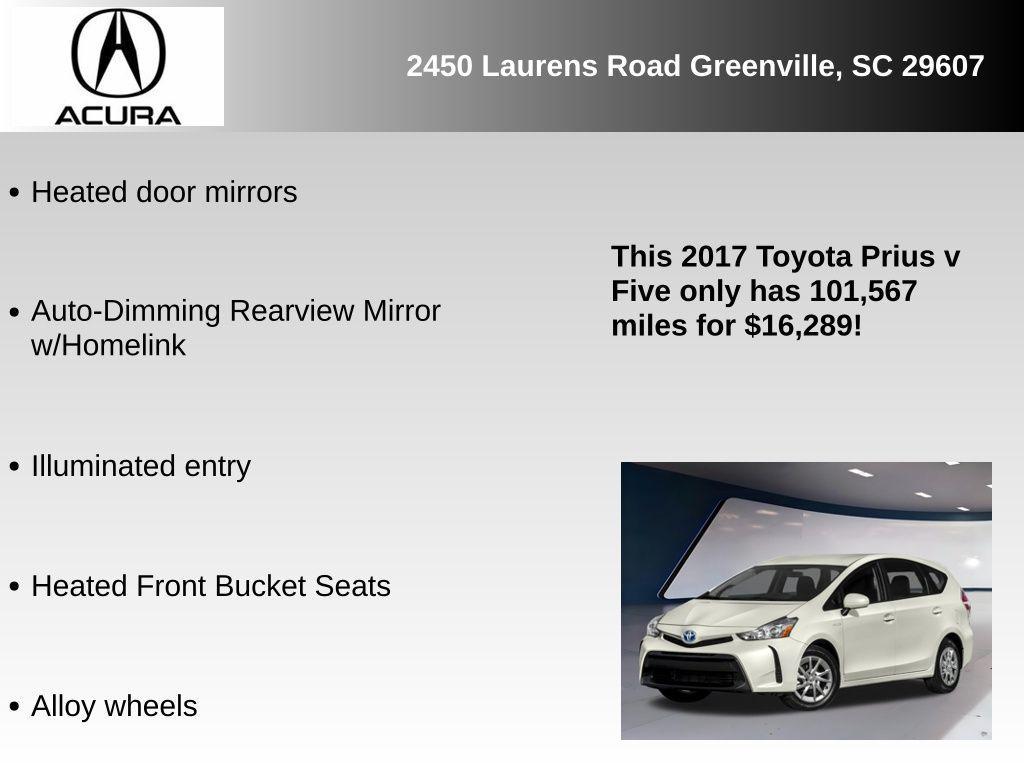 ACURA

2450 Laurens Road Greenville, SC 29607

• Heated door mirrors

• Auto-Dimming Rearview Mirror w/Homelink

• Illuminated entry

• Heated Front Bucket Seats

• Alloy wheels

This 2017 Toyota Prius v Five only has 101,567 miles for $16,289!